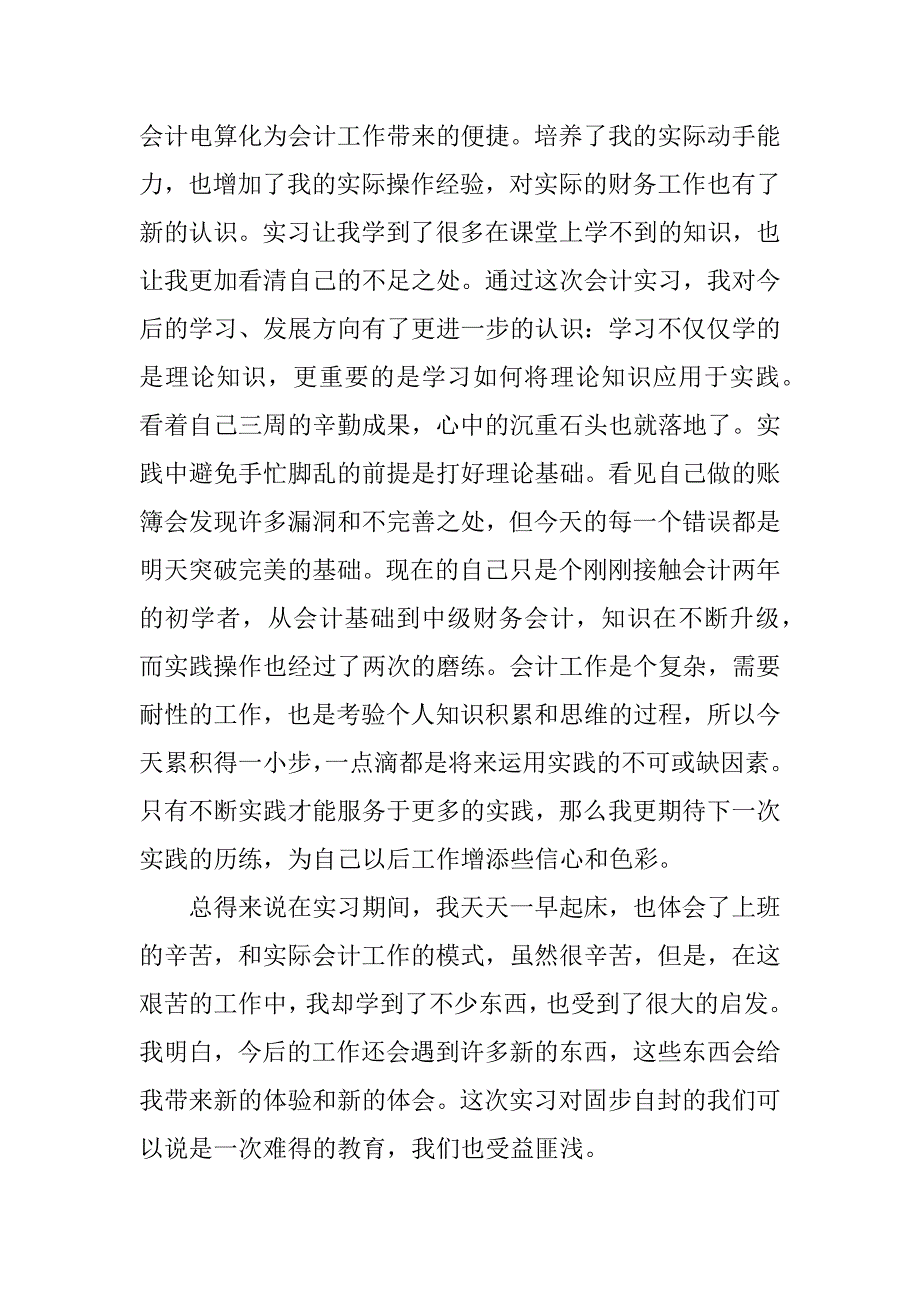 会计电算化为会计工作带来的便捷。培养了我的实际动手能力，也增加了我的实际操作经验，对实际的财务工作也有了新的认识。实习让我学到了很多在课堂上学不到的知识，也让我更加看清自己的不足之处。通过这次会计实习，我对今后的学习、发展方向有了更进一步的认识：学习不仅仅学的是理论知识，更重要的是学习如何将理论知识应用于实践。看着自己三周的辛勤成果，心中的沉重石头也就落地了。实践中避免手忙脚乱的前提是打好理论基础。看见自己做的账簿会发现许多漏洞和不完善之处，但今天的每一个错误都是明天突破完美的基础。现在的自己只是个刚刚接触会计两年的初学者，从会计基础到中级财务会计，知识在不断升级，而实践操作也经过了两次的磨练。会计工作是个复杂，需要耐性的工作，也是考验个人知识积累和思维的过程，所以今天累积得一小步，一点滴都是将来运用实践的不可或缺因素。只有不断实践才能服务于更多的实践，那么我更期待下一次实践的历练，为自己以后工作增添些信心和色彩。

总得来说在实习期间，我天天一早起床，也体会了上班的辛苦，和实际会计工作的模式，虽然很辛苦，但是，在这艰苦的工作中，我却学到了不少东西，也受到了很大的启发。我明白，今后的工作还会遇到许多新的东西，这些东西会给我带来新的体验和新的体会。这次实习对固步自封的我们可以说是一次难得的教育，我们也受益匪浅。